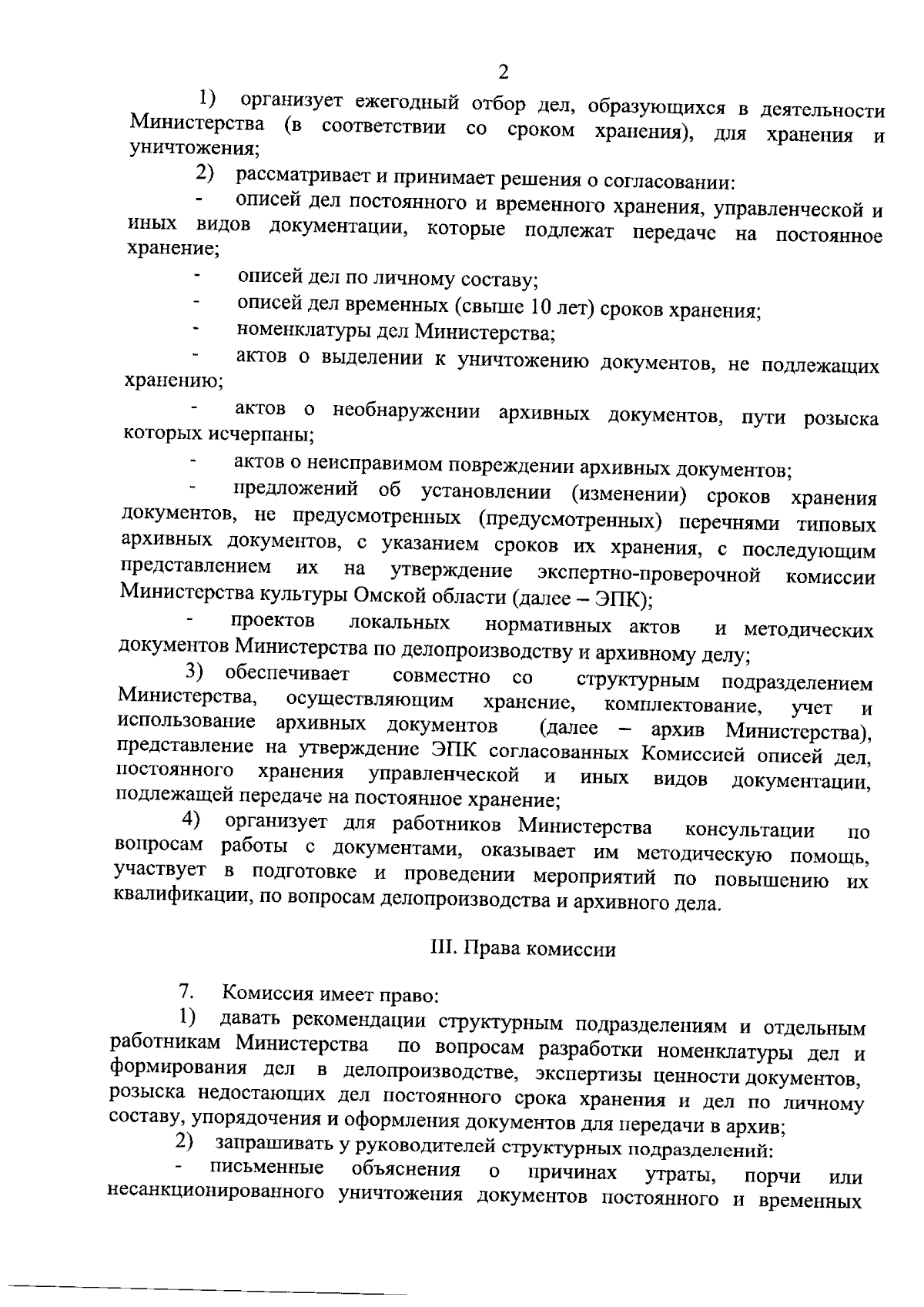 2

1) организует ежегодный отбор дел, образующихся в деятельности Министерства (в соответствии со сроком хранения), для хранения и уничтожения;

2) рассматривает и принимает решения о согласовании:

- описей дел постоянного и временного хранения, управленческой и иных видов документации, которые подлежат передаче на постоянное хранение;

- описей дел по личному составу;

- описей дел временных (свыше 10 лет) сроков хранения;

- номенклатуры дел Министерства;

- актов о выделении к уничтожению документов, не подлежащих хранению;

- актов о необнаружении архивных документов, пути розыска которых исчерпаны;

- актов о неисправимом повреждении архивных документов;

- предложений об установлении (изменении) сроков хранения документов, не предусмотренных (предусмотренных) перечнями типовых архивных документов, с указанием сроков их хранения, с последующим представлением их на утверждение экспертно-проверочной комиссии Министерства культуры Омской области (далее – ЭПК);

- проектов локальных нормативных актов и методических документов Министерства по делопроизводству и архивному делу;

3) обеспечивает совместно со структурным подразделением Министерства, осуществляющим хранение, комплектование, учет и использование архивных документов (далее – архив Министерства), представление на утверждение ЭПК согласованных Комиссией описей дел, постоянного хранения управленческой и иных видов документации, подлежащей передаче на постоянное хранение;

4) организует для работников Министерства консультации по вопросам работы с документами, оказывает им методическую помощь, участвует в подготовке и проведении мероприятий по повышению их квалификации, по вопросам делопроизводства и архивного дела.

III. Права комиссии

7. Комиссия имеет право:

1) давать рекомендации структурным подразделениям и отдельным работникам Министерства по вопросам разработки номенклатуры дел и формирования дел в делопроизводстве, экспертизы ценности документов, розыска недостающих дел постоянного срока хранения и дел по личному составу, упорядочения и оформления документов для передачи в архив;

2) запрашивать у руководителей структурных подразделений:

- письменные объяснения о причинах утраты, порчи или несанкционированного уничтожения документов постоянного и временных